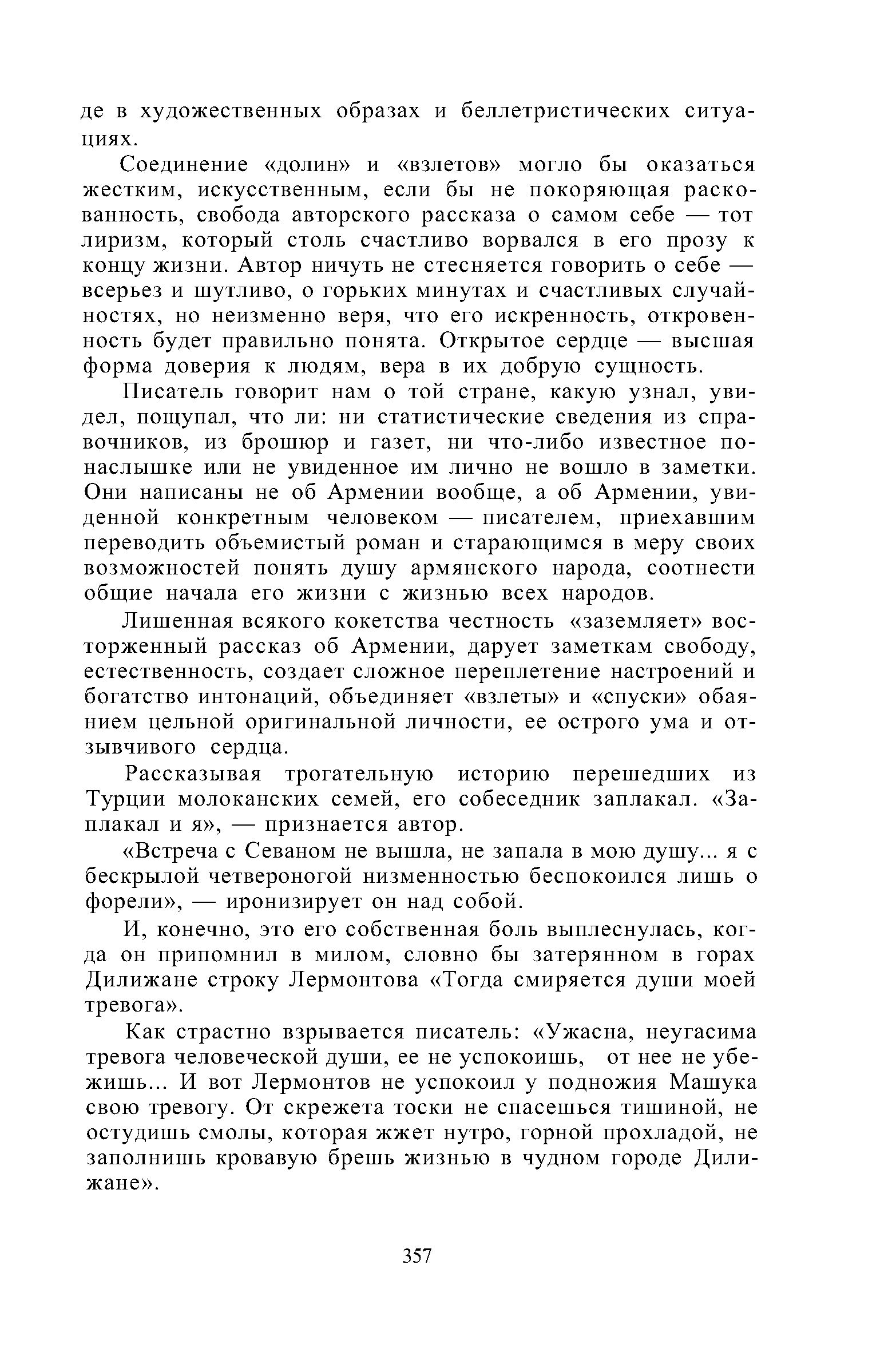 де в художественных образах и беллетристических ситуациях.

Соединение «долин» и «взлетов» могло бы оказаться жестким, искусственным, если бы не покоряющая раскованность, свобода авторского рассказа о самом себе — тот лиризм, который столь счастливо ворвался в его прозу к концу жизни. Автор ничуть не стесняется говорить о себе — всерьез и шутливо, о горьких минутах и счастливых случайностях, но неизменно веря, что его искренность, откровенность будет правильно понята. Открытое сердце — высшая форма доверия к людям, вера в их добрую сущность.

Писатель говорит нам о той стране, какую узнал, увидел, пощупал, что ли: ни статистические сведения из справочников, из брошюр и газет, ни что-либо известное понаслышке или не увиденное им лично не вошло в заметки. Они написаны не об Армении вообще, а об Армении, увиденной конкретным человеком — писателем, приехавшим переводить объемистый роман и старающимся в меру своих возможностей понять душу армянского народа, соотнести общие начала его жизни с жизнью всех народов.

Лишенная всякого кокетства честность «заземляет» восторженный рассказ об Армении, дарует заметкам свободу, естественность, создает сложное переплетение настроений и богатство интонаций, объединяет «взлеты» и «спуски» обаянием цельной оригинальной личности, ее острого ума и отзывчивого сердца.

Рассказывая трогательную историю перешедших из Турции молоканских семей, его собеседник заплакал. «Заплакал и я», — признается автор.

«Встреча с Севаном не вышла, не запала в мою душу... я с бескрылой четвероногой низменностью беспокоился лишь о форели», — иронизирует он над собой.

И, конечно, это его собственная боль выплеснулась, когда он припомнил в милом, словно бы затерянном в горах Дилижане строку Лермонтова «Тогда смиряется души моей тревога».

Как страстно взрывается писатель: «Ужасна, неугасима тревога человеческой души, ее не успокоишь, от нее не убежишь... И вот Лермонтов не успокоил у подножия Машука свою тревогу. От скрежета тоски не спасешься тишиной, не остудишь смолы, которая жжет нутро, горной прохладой, не заполнишь кровавую брешь жизнью в чудном городе Дилижане».

357